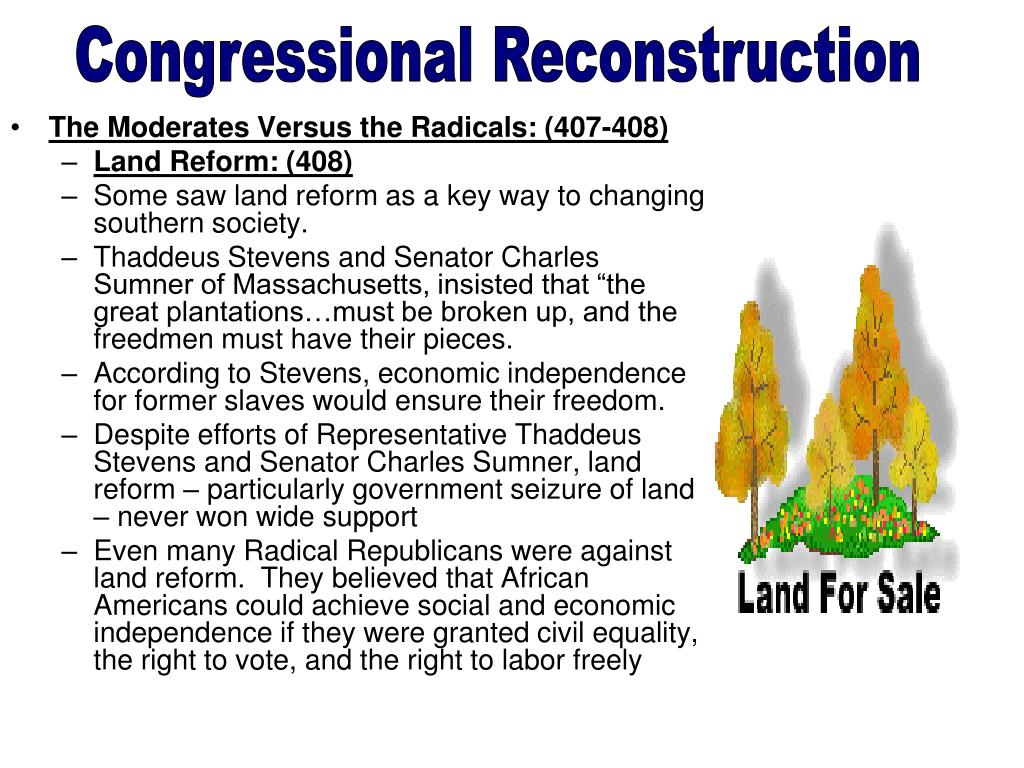 Congressional Reconstruction

• The Moderates Versus the Radicals: (407-408)
– Land Reform: (408)
– Some saw land reform as a key way to changing southern society.
– Thaddeus Stevens and Senator Charles Sumner of Massachusetts, insisted that “the great plantations…must be broken up, and the freedmen must have their pieces.
– According to Stevens, economic independence for former slaves would ensure their freedom.
– Despite efforts of Representative Thaddeus Stevens and Senator Charles Sumner, land reform – particularly government seizure of land – never won wide support
– Even many Radical Republicans were against land reform. They believed that African Americans could achieve social and economic independence if they were granted civil equality, the right to vote, and the right to labor freely

Land For Sale